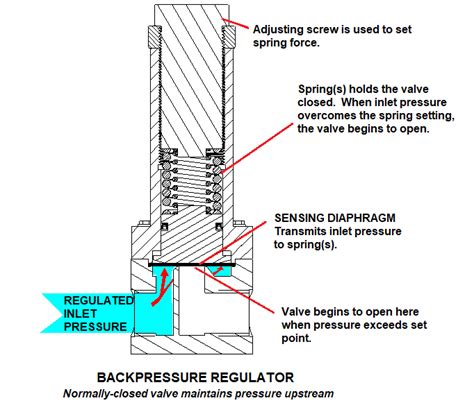 Adjusting screw is used to set spring force.

Spring(s) holds the valve closed. When inlet pressure overcomes the spring setting, the valve begins to open.

SENSING DIAPHRAGM
Transmits inlet pressure to spring(s).

REGULATED INLET PRESSURE

Valve begins to open here when pressure exceeds set point.

BACKPRESSURE REGULATOR
Normally-closed valve maintains pressure upstream